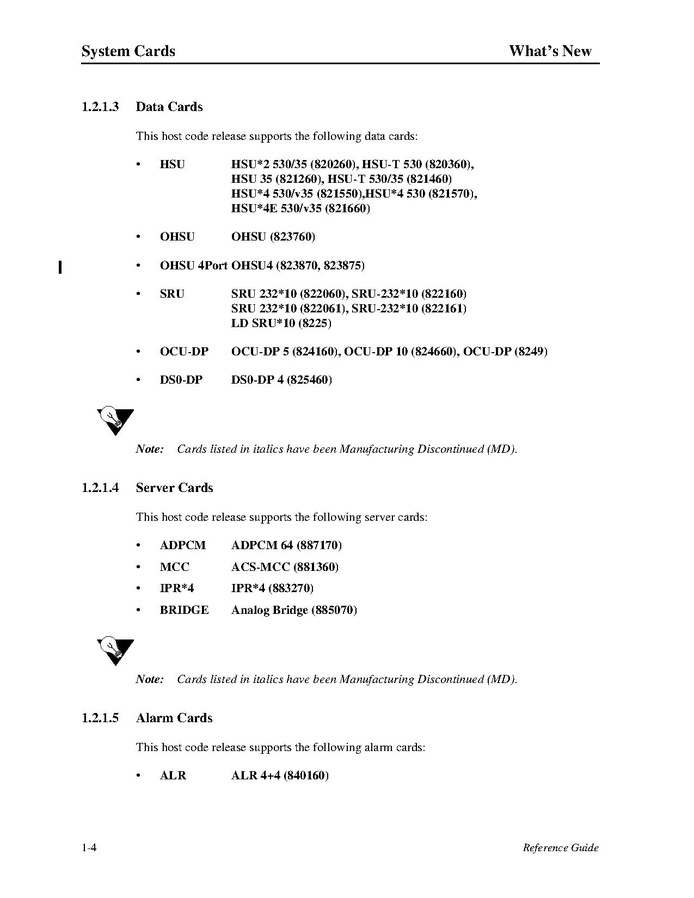 System Cards What's New

1.2.1.3 Data Cards

This host code release supports the following data cards:

• HSU HSU*2 530/35 (820260), HSU-T 530 (820360), HSU 35 (821260), HSU-T 530/35 (821460) HSU*4 530/v35 (821550),HSU*4 530 (821570), HSU*4E 530/v35 (821660)

• OHSU OHSU (823760)

• OHSU 4Port OHSU4 (823870, 823875)

• SRU SRU 232*10 (822060), SRU-232*10 (822160) SRU 232*10 (822061), SRU-232*10 (822161) LD SRU*10 (8225)

• OCU-DP OCU-DP 5 (824160), OCU-DP 10 (824660), OCU-DP (8249)

• DS0-DP DS0-DP 4 (825460)

Note: Cards listed in italics have been Manufacturing Discontinued (MD).

1.2.1.4 Server Cards

This host code release supports the following server cards:

• ADPCM ADPCM 64 (887170)

• MCC ACS-MCC (881360)

• IPR*4 IPR*4 (883270)

• BRIDGE Analog Bridge (885070)

Note: Cards listed in italics have been Manufacturing Discontinued (MD).

1.2.1.5 Alarm Cards

This host code release supports the following alarm cards:

• ALR ALR 4+4 (840160)

1-4 Reference Guide